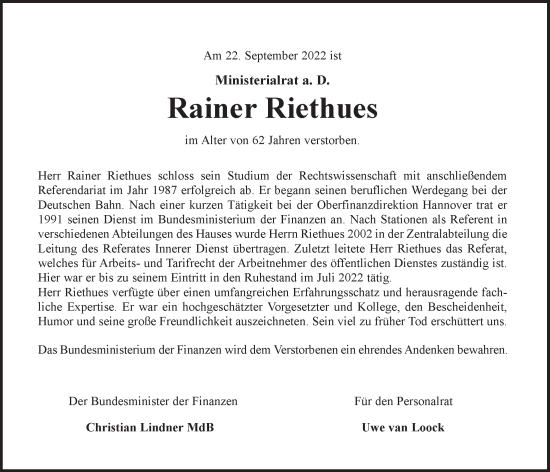 Am 22. September 2022 ist

Ministerialrat a. D.

Rainer Riethues

im Alter von 62 Jahren verstorben.

Herr Rainer Riethues schloss sein Studium der Rechtswissenschaft mit anschließendem Referendariat im Jahr 1987 erfolgreich ab. Er begann seinen beruflichen Werdegang bei der Deutschen Bahn. Nach einer kurzen Tätigkeit bei der Oberfinanzdirektion Hannover trat er 1991 seinen Dienst im Bundesministerium der Finanzen an. Nach Stationen als Referent in verschiedenen Abteilungen des Hauses wurde Herrn Riethues 2002 in der Zentralabteilung die Leitung des Referates Innerer Dienst übertragen. Zuletzt leitete Herr Riethues das Referat, welches für Arbeits- und Tarifrecht der Arbeitnehmer des öffentlichen Dienstes zuständig ist. Hier war er bis zu seinem Eintritt in den Ruhestand im Juli 2022 tätig.
Herr Riethues verfügte über einen umfangreichen Erfahrungsschatz und herausragende fachliche Expertise. Er war ein hochgeschätzter Vorgesetzter und Kollege, den Bescheidenheit, Humor und seine große Freundlichkeit auszeichneten. Sein viel zu früher Tod erschüttert uns.

Das Bundesministerium der Finanzen wird dem Verstorbenen ein ehrendes Andenken bewahren.

Der Bundesminister der Finanzen

Christian Lindner MdB

Für den Personalrat

Uwe van Loock